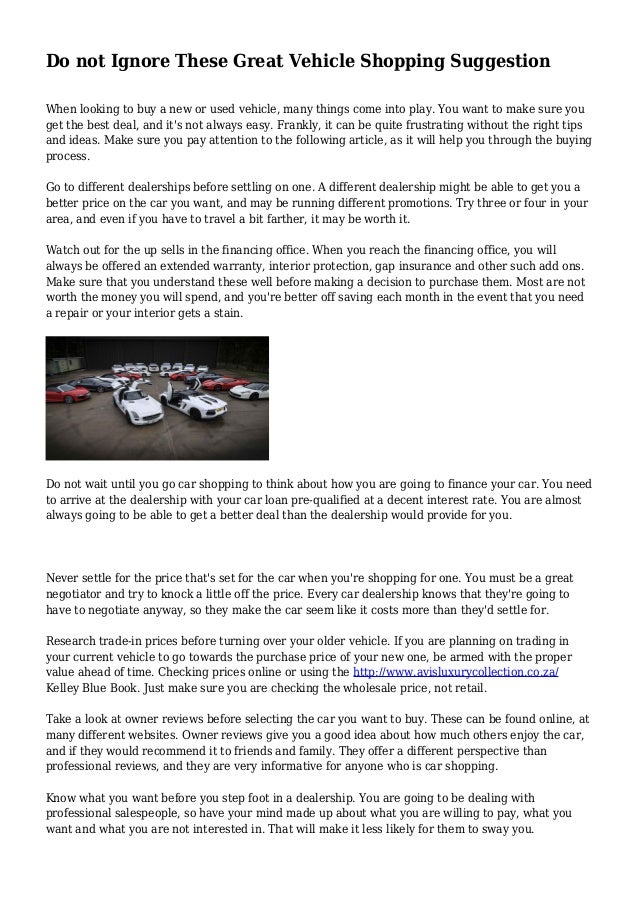 Do not Ignore These Great Vehicle Shopping Suggestion

When looking to buy a new or used vehicle, many things come into play. You want to make sure you get the best deal, and it's not always easy. Frankly, it can be quite frustrating without the right tips and ideas. Make sure you pay attention to the following article, as it will help you through the buying process.

Go to different dealerships before settling on one. A different dealership might be able to get you a better price on the car you want, and may be running different promotions. Try three or four in your area, and even if you have to travel a bit farther, it may be worth it.

Watch out for the up sells in the financing office. When you reach the financing office, you will always be offered an extended warranty, interior protection, gap insurance and other such add ons. Make sure that you understand these well before making a decision to purchase them. Most are not worth the money you will spend, and you're better off saving each month in the event that you need a repair or your interior gets a stain.

Do not wait until you go car shopping to think about how you are going to finance your car. You need to arrive at the dealership with your car loan pre-qualified at a decent interest rate. You are almost always going to be able to get a better deal than the dealership would provide for you.

Never settle for the price that's set for the car when you're shopping for one. You must be a great negotiator and try to knock a little off the price. Every car dealership knows that they're going to have to negotiate anyway, so they make the car seem like it costs more than they'd settle for.

Research trade-in prices before turning over your older vehicle. If you are planning on trading in your current vehicle to go towards the purchase price of your new one, be armed with the proper value ahead of time. Checking prices online or using the http://www.avisluxurycollection.co.za/ Kelley Blue Book. Just make sure you are checking the wholesale price, not retail.

Take a look at owner reviews before selecting the car you want to buy. These can be found online, at many different websites. Owner reviews give you a good idea about how much others enjoy the car, and if they would recommend it to friends and family. They offer a different perspective than professional reviews, and they are very informative for anyone who is car shopping.

Know what you want before you step foot in a dealership. You are going to be dealing with professional salespeople, so have your mind made up about what you are willing to pay, what you want and what you are not interested in. That will make it less likely for them to sway you.